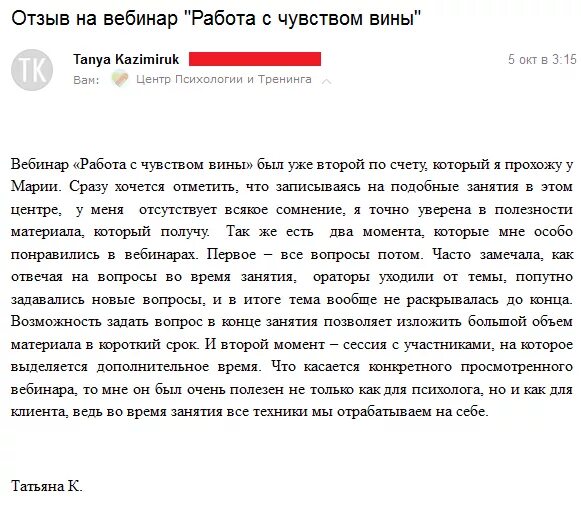 Отзыв на вебинар "Работа с чувством вины"

TK

Tanya Kazimiruk

5 окт в 3:15

Вам: Центр Психологии и Тренинга

Вебинар «Работа с чувством вины» был уже второй по счету, который я прохожу у Марии. Сразу хочется отметить, что записываясь на подобные занятия в этом центре, у меня отсутствует всякое сомнение, я точно уверена в полезности материала, который получу. Так же есть два момента, которые мне особо понравились в вебинарах. Первое – все вопросы потом. Часто замечала, как отвечая на вопросы во время занятия, ораторы уходили от темы, попутно задавались новые вопросы, и в итоге тема вообще не раскрывалась до конца. Возможность задать вопрос в конце занятия позволяет изложить большой объем материала в короткий срок. И второй момент – сессия с участниками, на которое выделяется дополнительное время. Что касается конкретного просмотренного вебинара, то мне он был очень полезен не только как для психолога, но и как для клиента, ведь во время занятия все техники мы отрабатываем на себе.

Татьяна К.